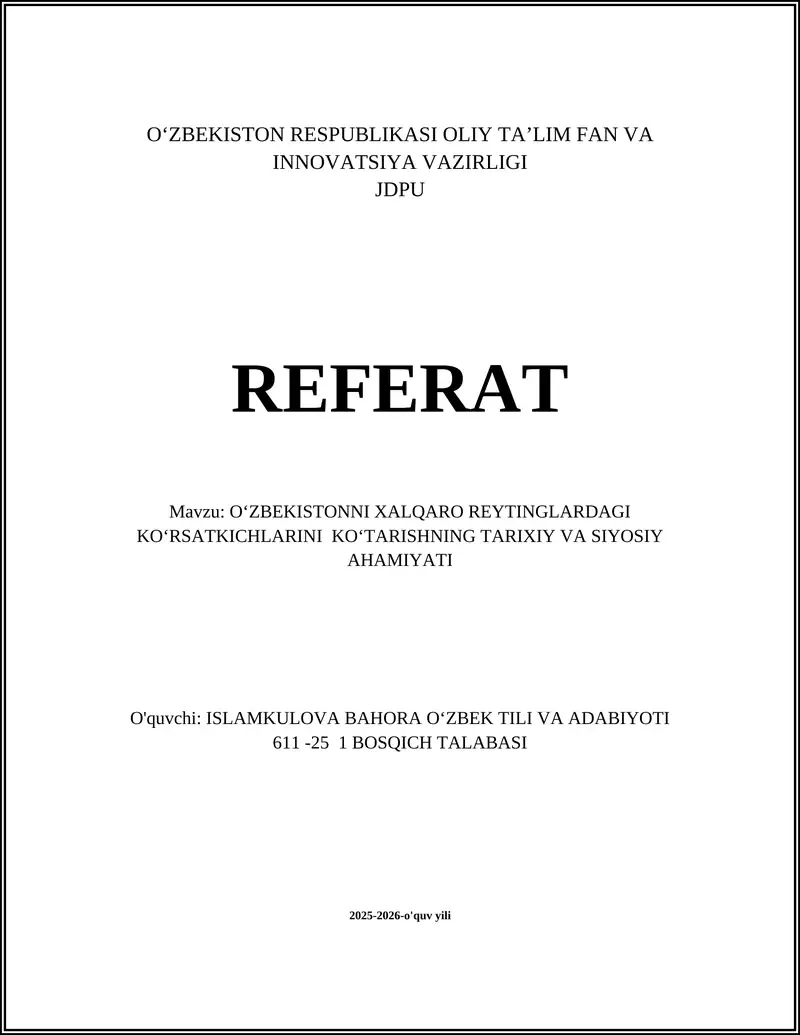 O‘ZBEKISTON RESPUBLIKASI OLIY TA’LIM FAN VA INNOVATSIYA VAZIRLIGI
JDPU

REFERAT

Mavzu: O‘ZBEKISTONNI XALQARO REYTINGLARDAGI KO‘RSATKICHLARINI KO‘TARISHNING TARIXIY VA SIYOSIY AHAMIYATI

O'quvchi: ISLAMKULOVA BAHORA O‘ZBEK TILI VA ADABIYOTI 611 -25 1 BOSQICH TALABASI

2025-2026-o'quv yili